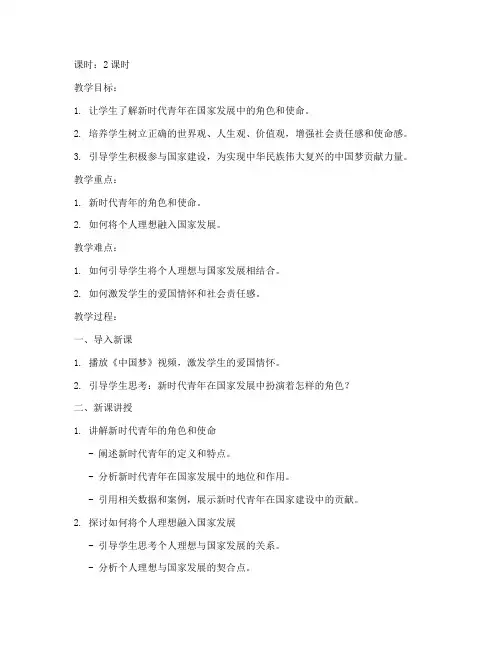 课时：2 课时

教学目标：

1. 让学生了解新时代青年在国家发展中的角色和使命。

2. 培养学生树立正确的世界观、人生观、价值观，增强社会责任感和使命感。

3. 引导学生积极参与国家建设，为实现中华民族伟大复兴的中国梦贡献力量。

教学重点：

1. 新时代青年的角色和使命。

2. 如何将个人理想融入国家发展。

教学难点：

1. 如何引导学生将个人理想与国家发展相结合。

2. 如何激发学生的爱国情怀和社会责任感。

教学过程：

一、导入新课

1. 播放《中国梦》视频，激发学生的爱国情怀。

2. 引导学生思考：新时代青年在国家发展中扮演着怎样的角色？

二、新课讲授

1. 讲解新时代青年的角色和使命

- 阐述新时代青年的定义和特点。

- 分析新时代青年在国家发展中的地位和作用。

- 引用相关数据和案例，展示新时代青年在国家建设中的贡献。

2. 探讨如何将个人理想融入国家发展

- 引导学生思考个人理想与国家发展的关系。

- 分析个人理想与国家发展的契合点。